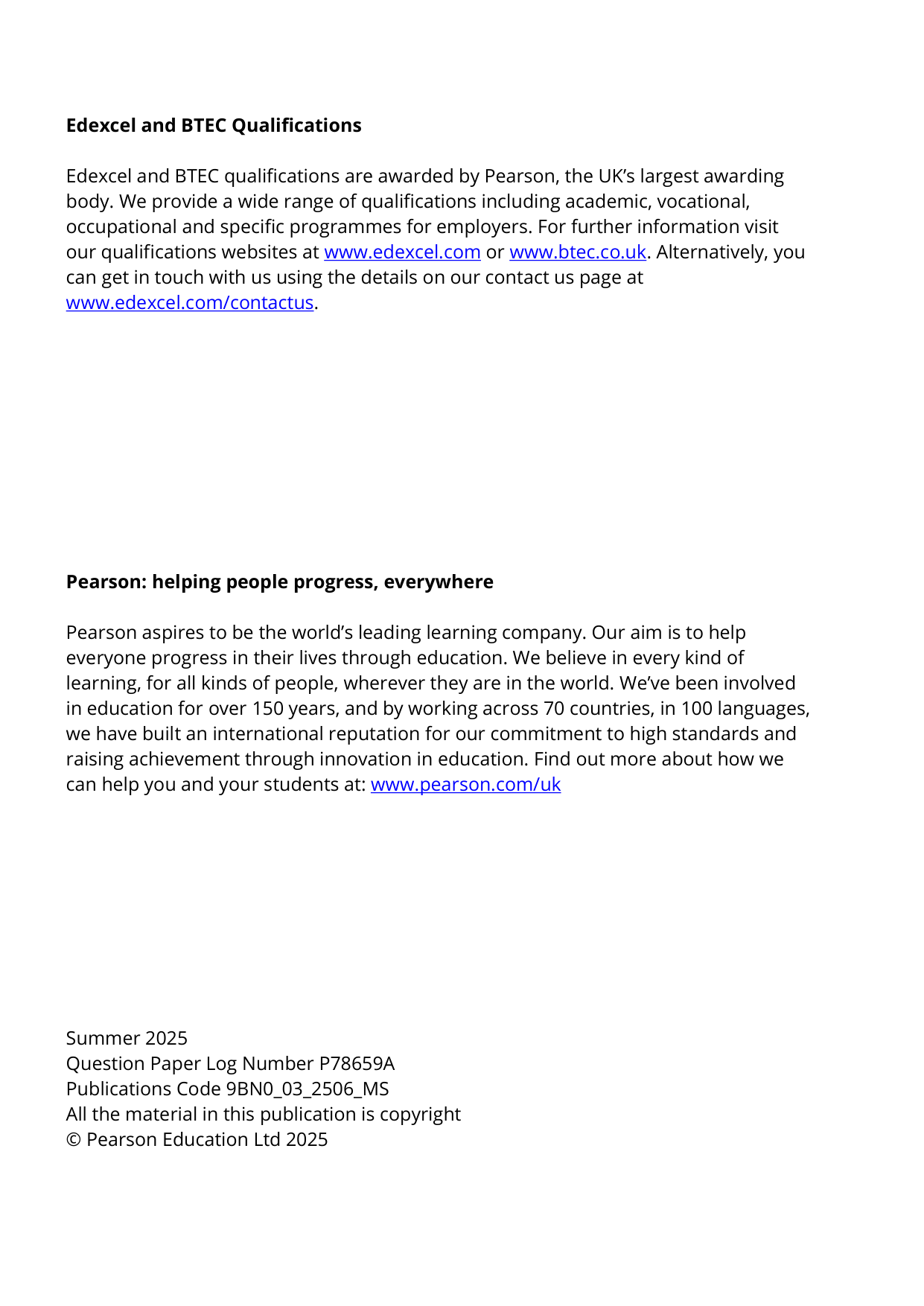 Edexcel and BTEC Qualifications

Edexcel and BTEC qualifications are awarded by Pearson, the UK's largest awarding body. We provide a wide range of qualifications including academic, vocational, occupational and specific programmes for employers. For further information visit our qualifications websites at www.edexcel.com or www.btec.co.uk. Alternatively, you can get in touch with us using the details on our contact us page at www.edexcel.com/contactus.

Pearson: helping people progress, everywhere

Pearson aspires to be the world's leading learning company. Our aim is to help everyone progress in their lives through education. We believe in every kind of learning, for all kinds of people, wherever they are in the world. We've been involved in education for over 150 years, and by working across 70 countries, in 100 languages, we have built an international reputation for our commitment to high standards and raising achievement through innovation in education. Find out more about how we can help you and your students at: www.pearson.com/uk

Summer 2025
Question Paper Log Number P78659A
Publications Code 9BN0_03_2506_MS
All the material in this publication is copyright
© Pearson Education Ltd 2025